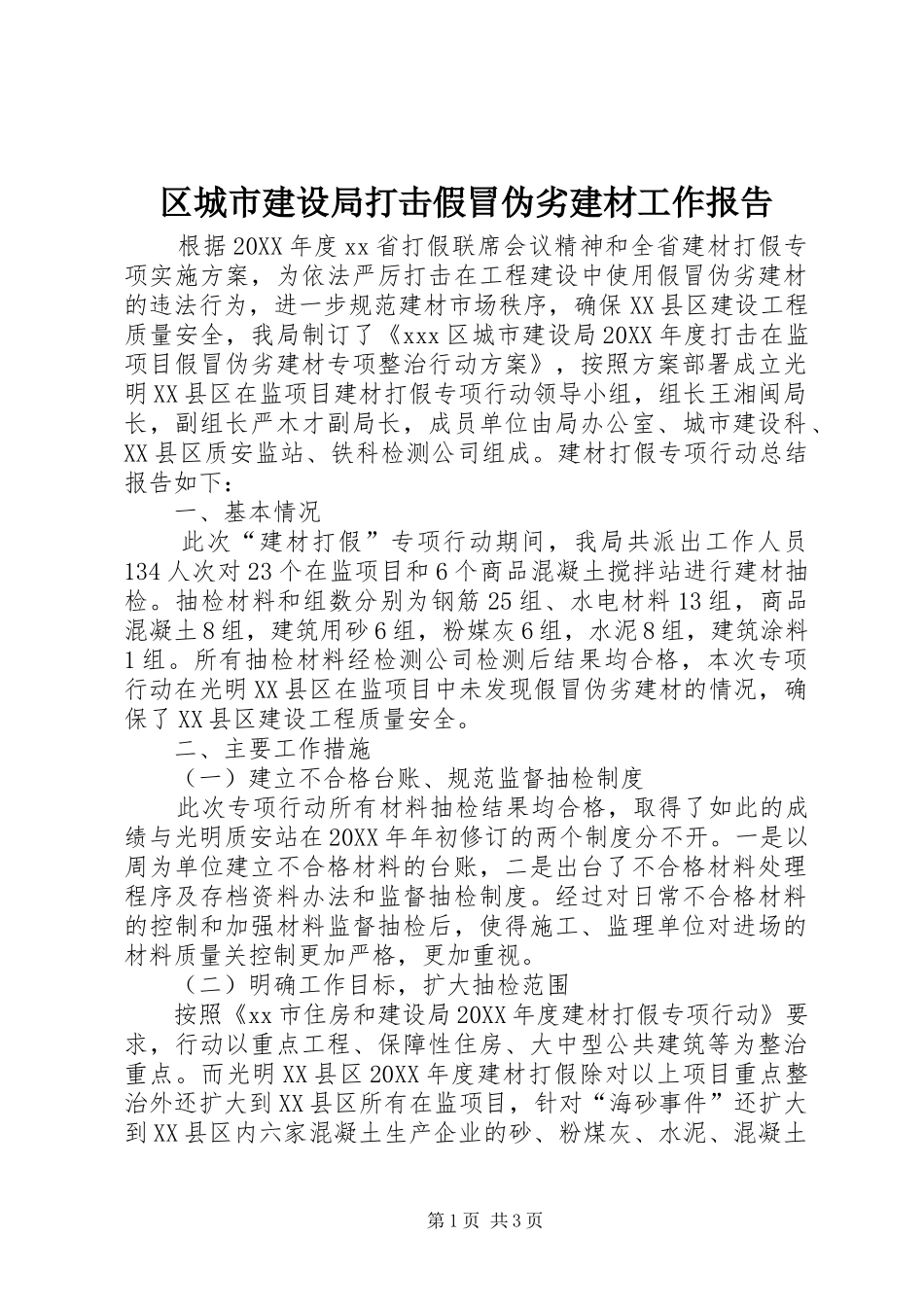 区城市建设局打击假冒伪劣建材工作报告

根据20XX年度xx省打假联席会议精神和全省建材打假专项实施方案，为依法严厉打击在工程建设中使用假冒伪劣建材的违法行为，进一步规范建材市场秩序，确保XX县区建设工程质量安全，我局制订了《xxx区城市建设局20XX年度打击在监项目假冒伪劣建材专项整治行动方案》，按照方案部署成立光明XX县区在监项目建材打假专项行动领导小组，组长王湘闽局长，副组长严木才副局长，成员单位由局办公室、城市建设科、XX县区质安监站、铁科检测公司组成。建材打假专项行动总结报告如下：

一、基本情况

此次“建材打假”专项行动期间，我局共派出工作人员134人次对23个在监项目和6个商品混凝土搅拌站进行建材抽检。抽检材料和组数分别为钢筋25组、水电材料13组，商品混凝土8组，建筑用砂6组，粉煤灰6组，水泥8组，建筑涂料1组。所有抽检材料经检测公司检测后结果均合格，本次专项行动在光明XX县区在监项目中未发现假冒伪劣建材的情况，确保了XX县区建设工程质量安全。

二、主要工作措施

（一）建立不合格台账、规范监督抽检制度

此次专项行动所有材料抽检结果均合格，取得了如此的成绩与光明质安站在20XX年年初修订的两个制度分不开。一是以周为单位建立不合格材料的台账，二是出台了不合格材料处理程序及存档资料办法和监督抽检制度。经过对日常不合格材料的控制和加强材料监督抽检后，使得施工、监理单位对进场的材料质量关控制更加严格，更加重视。

（二）明确工作目标，扩大抽检范围

按照《xx市住房和建设局20XX年度建材打假专项行动》要求，行动以重点工程、保障性住房、大中型公共建筑等为整治重点。而光明XX县区20XX年度建材打假除对以上项目重点整治外还扩大到XX县区所有在监项目，针对“海砂事件”还扩大到XX县区内六家混凝土生产企业的砂、粉煤灰、水泥、混凝土

第1页 共3页